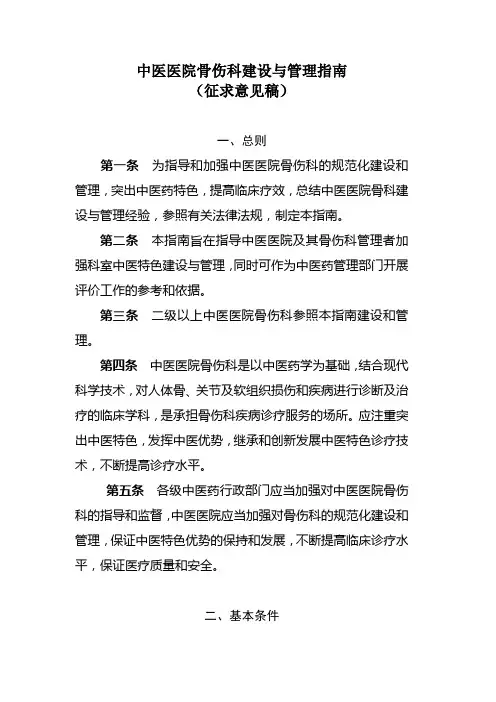 中医医院骨伤科建设与管理指南
（征求意见稿）

一、总则

第一条　为指导和加强中医医院骨伤科的规范化建设和管理，突出中医药特色，提高临床疗效，总结中医医院骨科建设与管理经验，参照有关法律法规，制定本指南。

第二条　本指南旨在指导中医医院及其骨伤科管理者加强科室中医特色建设与管理，同时可作为中医药管理部门开展评价工作的参考和依据。

第三条　二级以上中医医院骨伤科参照本指南建设和管理。

第四条　中医医院骨伤科是以中医药学为基础，结合现代科学技术，对人体骨、关节及软组织损伤和疾病进行诊断及治疗的临床学科，是承担骨伤科疾病诊疗服务的场所。应注重突出中医特色，发挥中医优势，继承和创新发展中医特色诊疗技术，不断提高诊疗水平。

第五条　各级中医药行政部门应当加强对中医医院骨伤科的指导和监督，中医医院应当加强对骨伤科的规范化建设和管理，保证中医特色优势的保持和发展，不断提高临床诊疗水平，保证医疗质量和安全。

二、基本条件